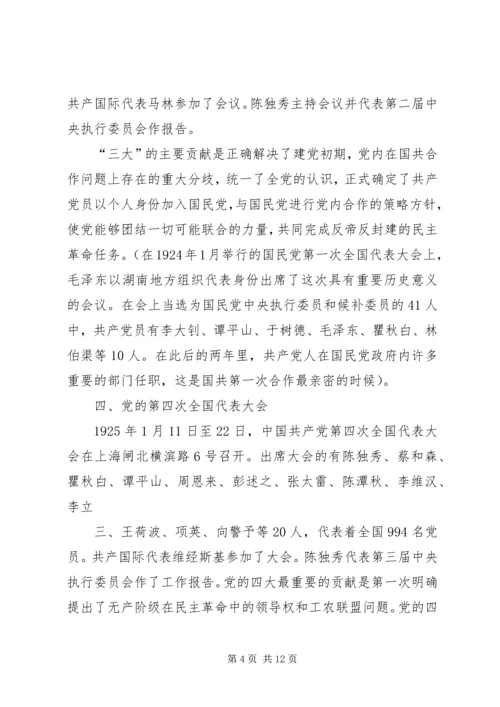 共产国际代表马林参加了会议。陈独秀主持会议并代表第二届中央执行委员会作报告。

“三大”的主要贡献是正确解决了建党初期，党内在国共合作问题上存在的重大分歧，统一了全党的认识，正式确定了共产党员以个人身份加入国民党，与国民党进行党内合作的策略方针，使党能够团结一切可能联合的力量，共同完成反帝反封建的民主革命任务。（在1924年1月举行的国民党第一次全国代表大会上，毛泽东以湖南地方组织代表身份出席了这次具有重要历史意义的会议。在会上当选为国民党中央执行委员和候补委员的41人中，共产党员有李大钊、谭平山、于树德、毛泽东、瞿秋白、林伯渠等10人。在此后的两年里，共产党人在国民党政府内许多重要的部门任职，这是国共第一次合作最亲密的时候）。

四、党的第四次全国代表大会

1925年1月11日至22日，中国共产党第四次全国代表大会在上海闸北横滨路6号召开。出席大会的有陈独秀、蔡和森、瞿秋白、谭平山、周恩来、彭述之、张太雷、陈潭秋、李维汉、李立

三、王荷波、项英、向警予等20人，代表着全国994名党员。共产国际代表维经斯基参加了大会。陈独秀代表第三届中央执行委员会作了工作报告。党的四大最重要的贡献是第一次明确提出了无产阶级在民主革命中的领导权和工农联盟问题。党的四

第4页 共12页